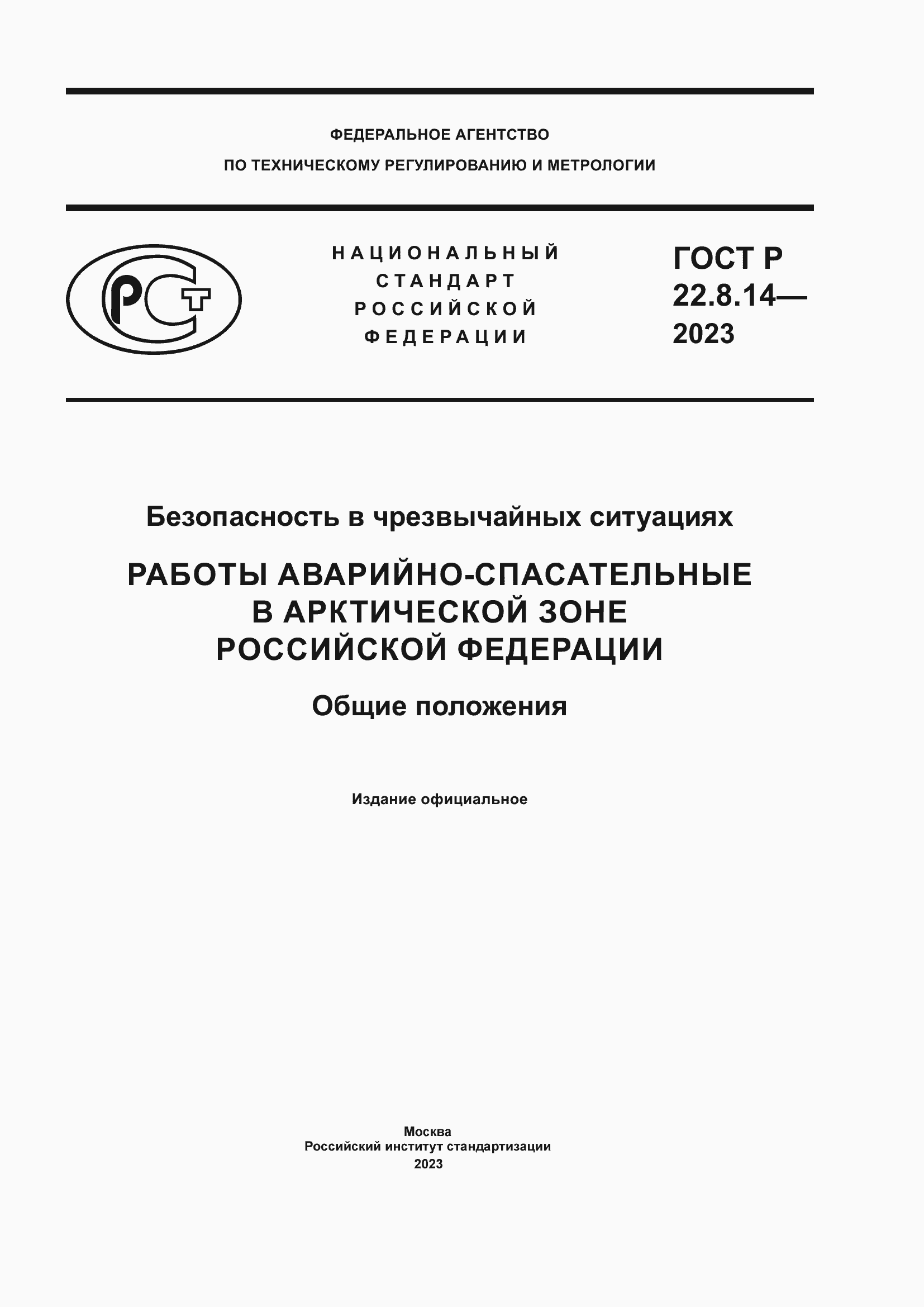 ФЕДЕРАЛЬНОЕ АГЕНТСТВО
ПО ТЕХНИЧЕСКОМУ РЕГУЛИРОВАНИЮ И МЕТРОЛОГИИ

РСТ

НАЦИОНАЛЬНЫЙ
СТАНДАРТ
РОССИЙСКОЙ
ФЕДЕРАЦИИ

ГОСТ Р
22.8.14—
2023

Безопасность в чрезвычайных ситуациях

РАБОТЫ АВАРИЙНО-СПАСАТЕЛЬНЫЕ
В АРКТИЧЕСКОЙ ЗОНЕ
РОССИЙСКОЙ ФЕДЕРАЦИИ

Общие положения

Издание официальное

Москва
Российский институт стандартизации
2023